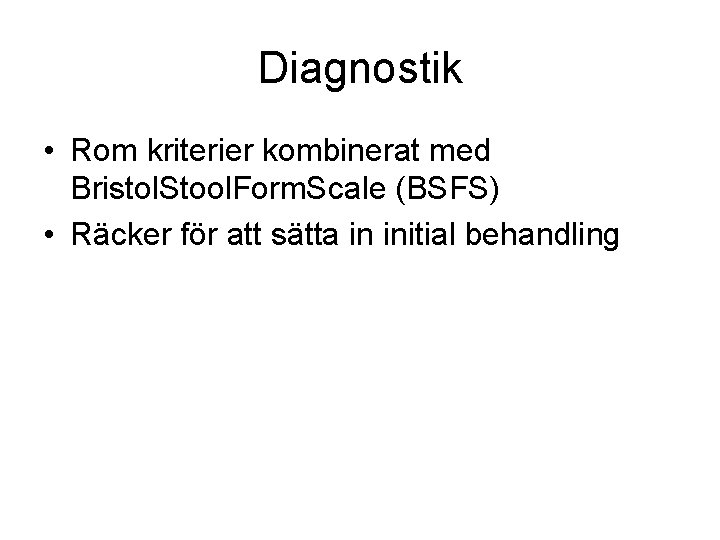 Diagnostik

• Rom kriterier kombinerat med BristolStoolFormScale (BSFS)
• Räcker för att sätta in initial behandling